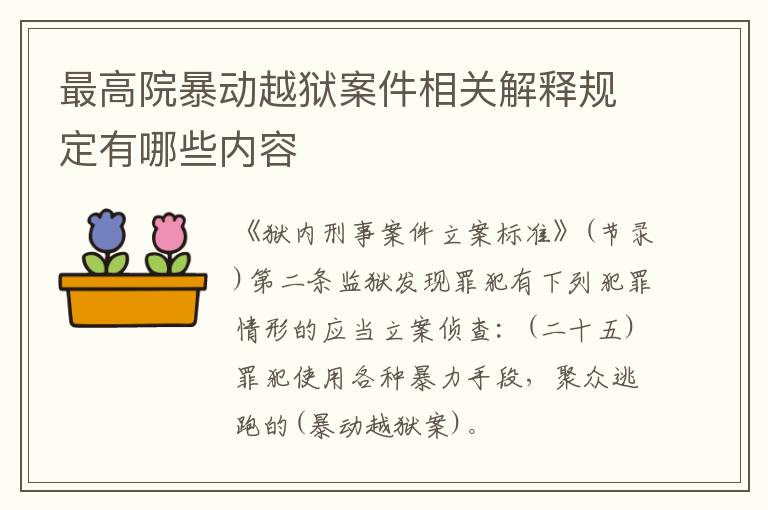 最高院暴动越狱案件相关解释规定有哪些内容

《狱内刑事案件立案标准》（节录）第二条监狱发现罪犯有下列犯罪情形的应当立案侦查：（二十五）罪犯使用各种暴力手段，聚众逃跑的（暴动越狱案）。